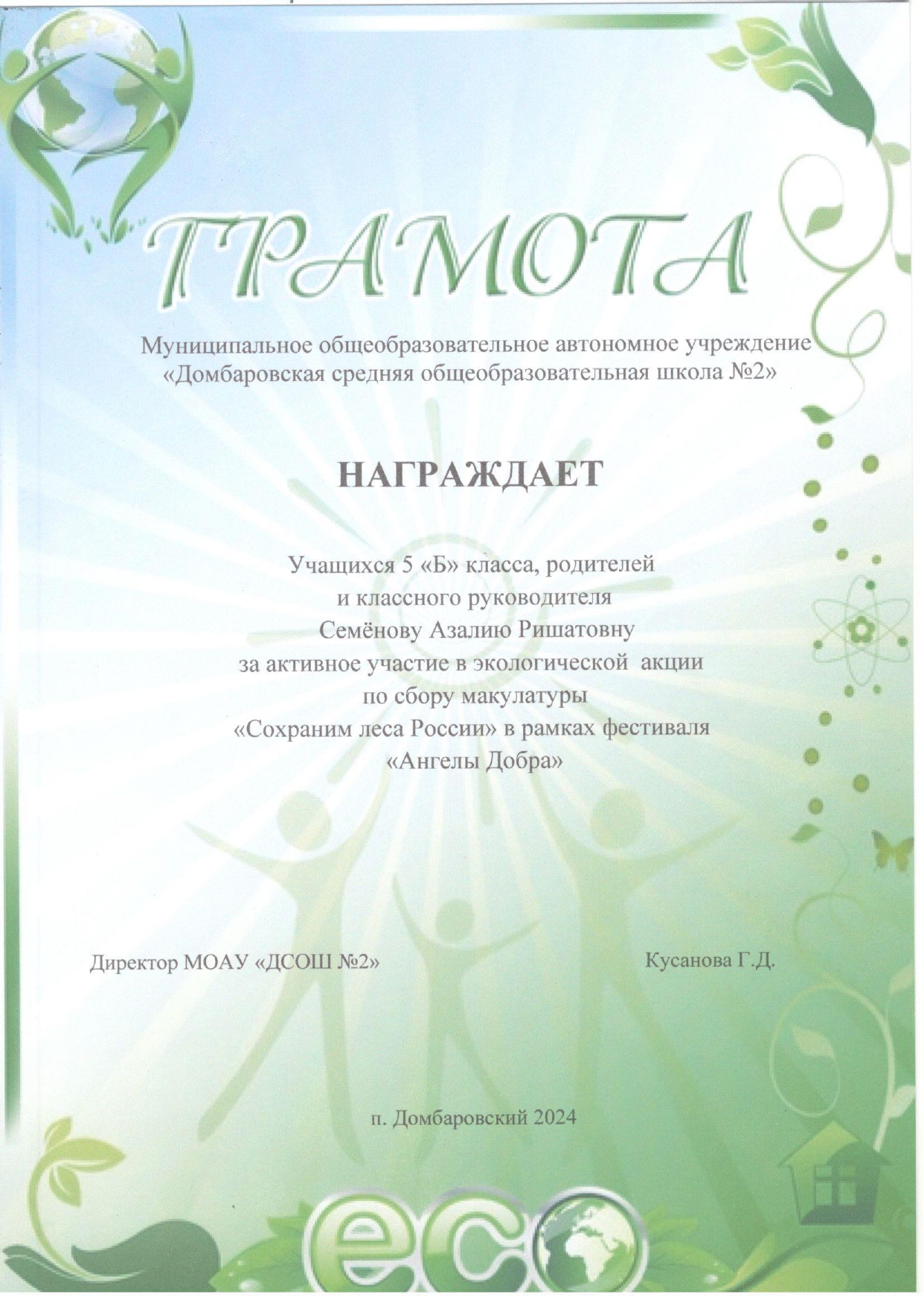 ГРАМОТА

Муниципальное общеобразовательное автономное учреждение «Домбаровская средняя общеобразовательная школа №2»

НАГРАЖДАЕТ

Учащихся 5 «Б» класса, родителей
и классного руководителя
Семёнову Азалию Ришатовну
за активное участие в экологической акции
по сбору макулатуры
«Сохраним леса России» в рамках фестиваля
«Ангелы Добра»

Директор МОАУ «ДСОШ №2» Кусанова Г.Д.

п. Домбаровский 2024

eco